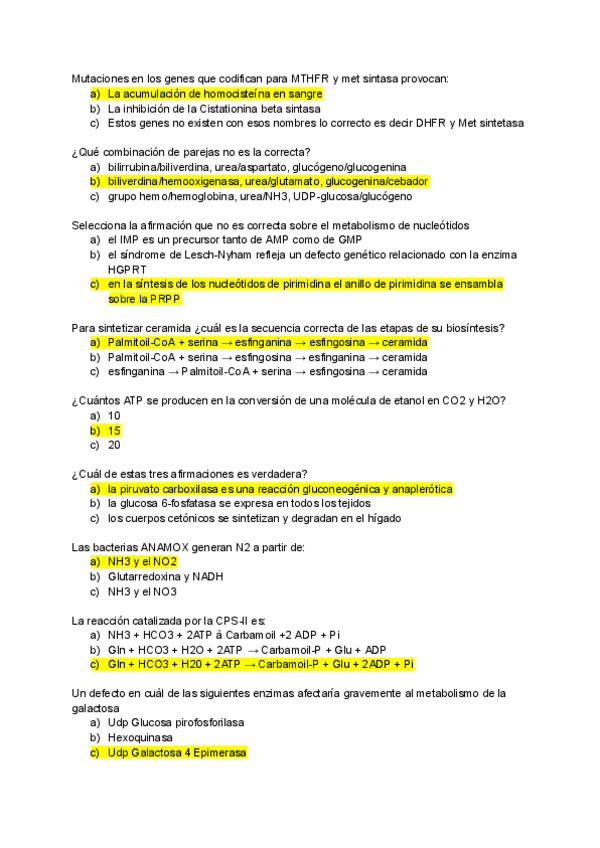 Mutaciones en los genes que codifican para MTHFR y met sintasa provocan:
a) La acumulación de homocisteína en sangre
b) La inhibición de la Cistationina beta sintasa
c) Estos genes no existen con esos nombres lo correcto es decir DHFR y Met sintetasa

¿Qué combinación de parejas no es la correcta?
a) bilirrubina/biliverdina, urea/aspartato, glucógeno/glucogenina
b) biliverdina/hemooxigenasa, urea/glutamato, glucogenina/cebador
c) grupo hemo/hemoglobina, urea/NH3, UDP-glucosa/glucógeno

Selecciona la afirmación que no es correcta sobre el metabolismo de nucleótidos
a) el IMP es un precursor tanto de AMP como de GMP
b) el síndrome de Lesch-Nyham refleja un defecto genético relacionado con la enzima HGPRT
c) en la síntesis de los nucleótidos de pirimidina el anillo de pirimidina se ensambla sobre la PRPP

Para sintetizar ceramida ¿cuál es la secuencia correcta de las etapas de su biosíntesis?
a) Palmitoil-CoA + serina → esfinganina → esfingosina → ceramida
b) Palmitoil-CoA + serina → esfingosina → esfinganina → ceramida
c) esfinganina → Palmitoil-CoA + serina → esfingosina → ceramida

¿Cuántos ATP se producen en la conversión de una molécula de etanol en CO2 y H2O?
a) 10
b) 15
c) 20

¿Cuál de estas tres afirmaciones es verdadera?
a) la piruvato carboxilasa es una reacción gluconeogénica y anaplerótica
b) la glucosa 6-fosfatasa se expresa en todos los tejidos
c) los cuerpos cetónicos se sintetizan y degradan en el hígado

Las bacterias ANAMOX generan N2 a partir de:
a) NH3 y el NO2
b) Glutarredoxina y NADH
c) NH3 y el NO3

La reacción catalizada por la CPS-II es:
a) NH3 + HCO3 + 2ATP à Carbamoil +2 ADP + Pi
b) Gln + HCO3 + H2O + 2ATP → Carbamoil-P + Glu + ADP
c) Gln + HCO3 + H20 + 2ATP → Carbamoil-P + Glu + 2ADP + Pi

Un defecto en cuál de las siguientes enzimas afectaría gravemente al metabolismo de la galactosa
a) Udp Glucosa pirofosforilasa
b) Hexoquinasa
c) Udp Galactosa 4 Epimerasa